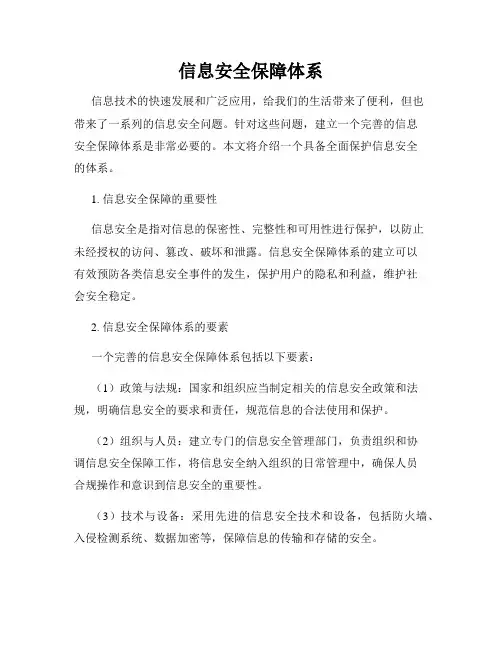 信息安全保障体系

信息技术的快速发展和广泛应用，给我们的生活带来了便利，但也带来了一系列的信息安全问题。针对这些问题，建立一个完善的信息安全保障体系是非常必要的。本文将介绍一个具备全面保护信息安全的体系。

1. 信息安全保障的重要性

信息安全是指对信息的保密性、完整性和可用性进行保护，以防止未经授权的访问、篡改、破坏和泄露。信息安全保障体系的建立可以有效预防各类信息安全事件的发生，保护用户的隐私和利益，维护社会安全稳定。

2. 信息安全保障体系的要素

一个完善的信息安全保障体系包括以下要素：

（1）政策与法规：国家和组织应当制定相关的信息安全政策和法规，明确信息安全的要求和责任，规范信息的合法使用和保护。

（2）组织与人员：建立专门的信息安全管理部门，负责组织和协调信息安全保障工作，将信息安全纳入组织的日常管理中，确保人员合规操作和意识到信息安全的重要性。

（3）技术与设备：采用先进的信息安全技术和设备，包括防火墙、入侵检测系统、数据加密等，保障信息的传输和存储的安全。